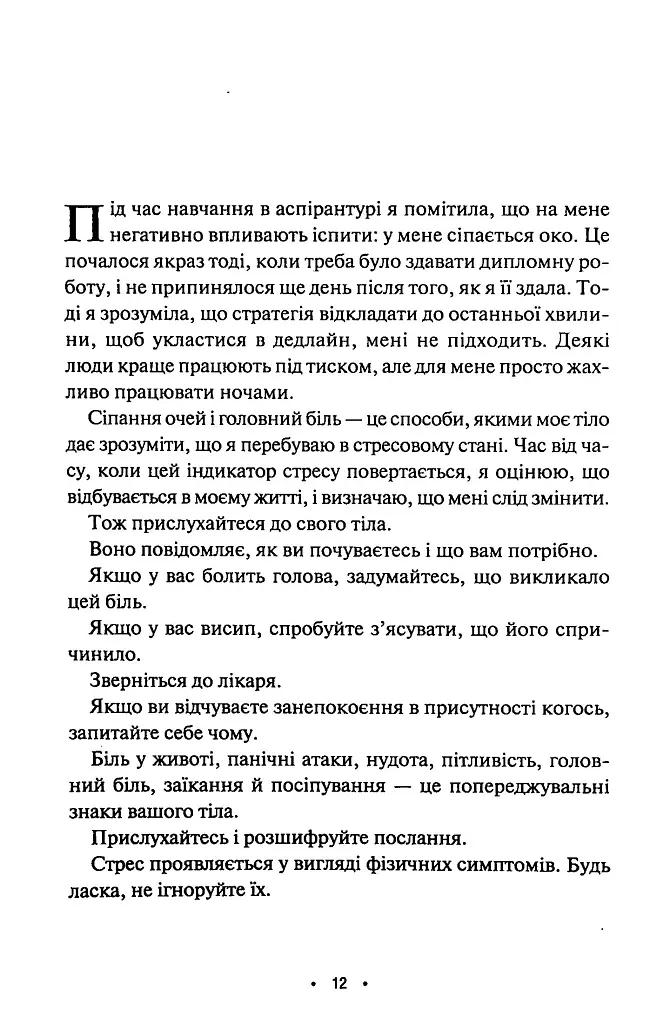 Під час навчання в аспірантурі я помітила, що на мене негативно впливають іспити: у мене сіпається око. Це почалося якраз тоді, коли треба було здавати дипломну роботу, і не припинялося ще день після того, як я її здала. Тоді я зрозуміла, що стратегія відкладати до останньої хвилини, щоб укластися в дедлайн, мені не підходить. Деякі люди краще працюють під тиском, але для мене просто жахливо працювати ночами.

Сіпання очей і головний біль — це способи, якими моє тіло дає зрозуміти, що я перебуваю в стресовому стані. Час від часу, коли цей індикатор стресу повертається, я оцінюю, що відбувається в моєму житті, і визначаю, що мені слід змінити.

Тож прислухайтеся до свого тіла.

Воно повідомляє, як ви почуваєтесь і що вам потрібно.

Якщо у вас болить голова, задумайтесь, що викликало цей біль.

Якщо у вас висип, спробуйте з'ясувати, що його спричинило.

Зверніться до лікаря.

Якщо ви відчуваєте занепокоєння в присутності когось, запитайте себе чому.

Біль у животі, панічні атаки, нудота, пітливість, головний біль, заїкання й посіпування — це попереджувальні знаки вашого тіла.

Прислухайтесь і розшифруйте послання.

Стрес проявляється у вигляді фізичних симптомів. Будь ласка, не ігноруйте їх.

• 12 •